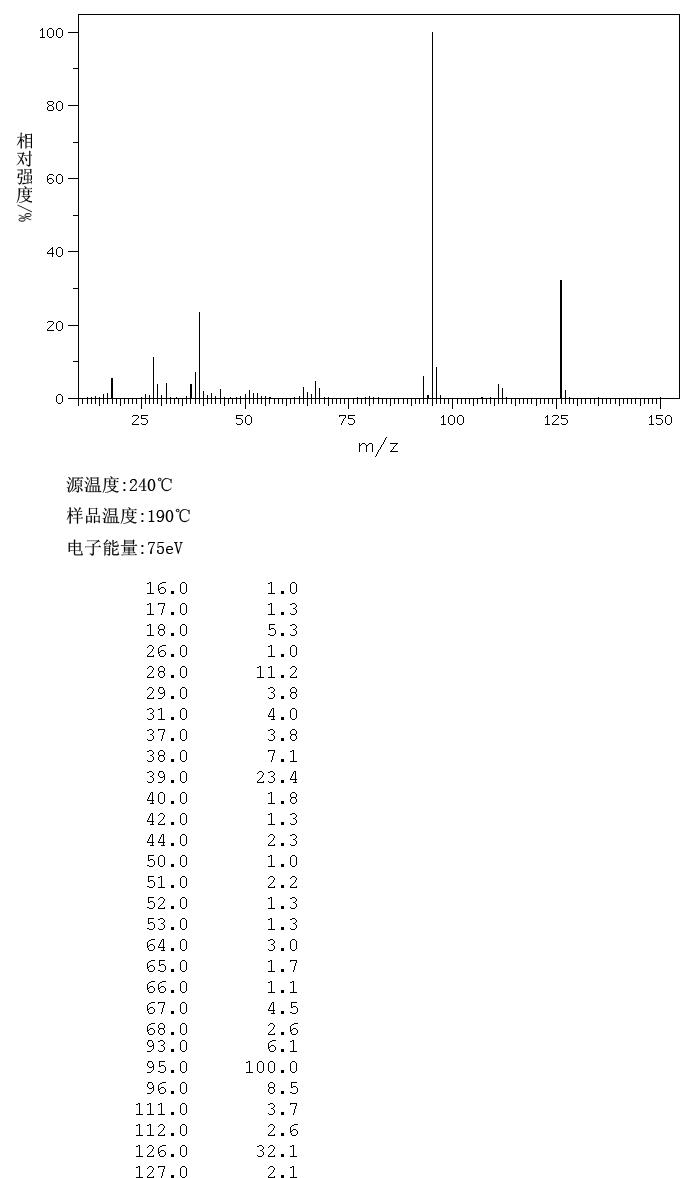 100
80
60
40
20
0
相对强度/%
25 50 75 100 125 150
m/z

源温度:240℃
样品温度:190℃
电子能量:75eV

| | |
|---|---|
| 16.0 | 1.0 |
| 17.0 | 1.3 |
| 18.0 | 5.3 |
| 26.0 | 1.0 |
| 28.0 | 11.2 |
| 29.0 | 3.8 |
| 31.0 | 4.0 |
| 37.0 | 3.8 |
| 38.0 | 7.1 |
| 39.0 | 23.4 |
| 40.0 | 1.8 |
| 42.0 | 1.3 |
| 44.0 | 2.3 |
| 50.0 | 1.0 |
| 51.0 | 2.2 |
| 52.0 | 1.3 |
| 53.0 | 1.3 |
| 64.0 | 3.0 |
| 65.0 | 1.7 |
| 66.0 | 1.1 |
| 67.0 | 4.5 |
| 68.0 | 2.6 |
| 93.0 | 6.1 |
| 95.0 | 100.0 |
| 96.0 | 8.5 |
| 111.0 | 3.7 |
| 112.0 | 2.6 |
| 126.0 | 32.1 |
| 127.0 | 2.1 |